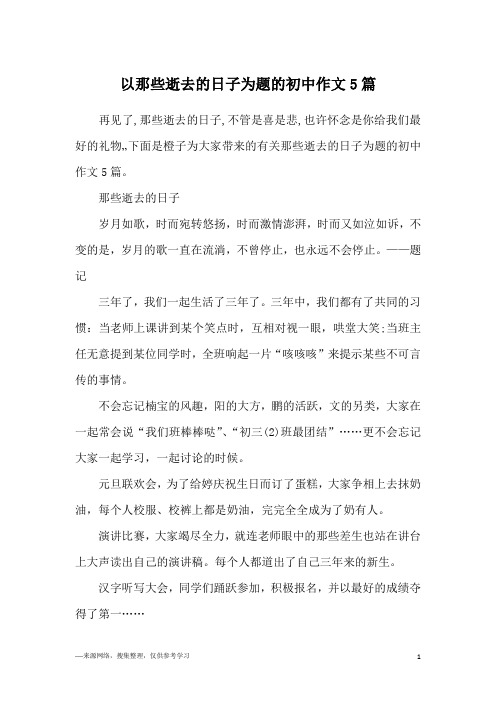 以那些逝去的日子为题的初中作文5篇

再见了,那些逝去的日子,不管是喜是悲,也许怀念是你给我们最好的礼物,,下面是橙子为大家带来的有关那些逝去的日子为题的初中作文5篇。

那些逝去的日子

岁月如歌，时而宛转悠扬，时而激情澎湃，时而又如泣如诉，不变的是，岁月的歌一直在流淌，不曾停止，也永远不会停止。——题记

三年了，我们一起生活了三年了。三年中，我们都有了共同的习惯：当老师上课讲到某个笑点时，互相对视一眼，哄堂大笑;当班主任无意提到某位同学时，全班响起一片“咳咳咳”来提示某些不可言传的事情。

不会忘记楠宝的风趣，阳的大方，鹏的活跃，文的另类，大家在一起常会说“我们班棒棒哒”、“初三(2)班最团结”……更不会忘记大家一起学习，一起讨论的时候。

元旦联欢会，为了给婷庆祝生日而订了蛋糕，大家争相上去抹奶油，每个人校服、校裤上都是奶油，完完全全成为了奶有人。

演讲比赛，大家竭尽全力，就连老师眼中的那些差生也站在讲台上大声读出自己的演讲稿。每个人都道出了自己三年来的新生。

汉字听写大会，同学们踊跃参加，积极报名，并以最好的成绩夺得了第一……

—来源网络，搜集整理，仅供参考学习

1